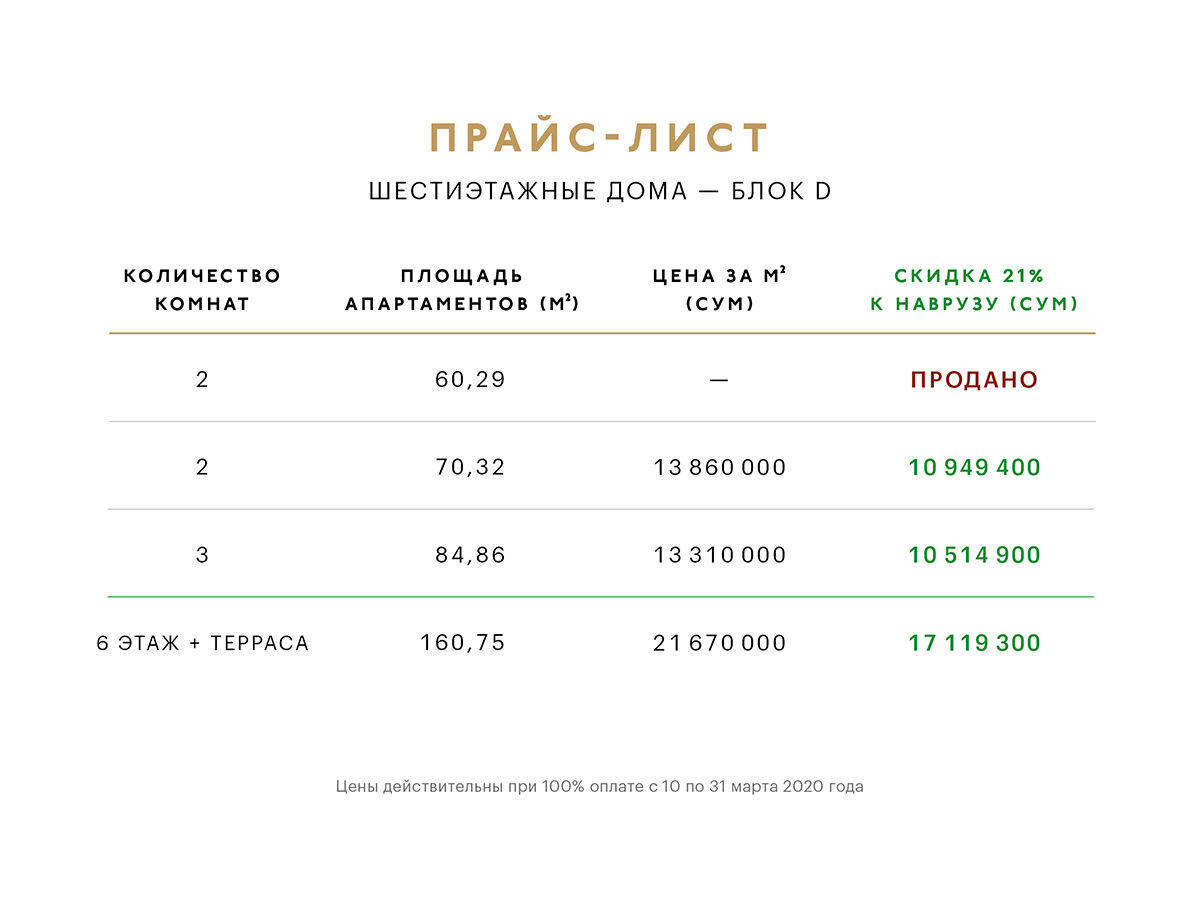 ПРАЙС-ЛИСТ

ШЕСТИЭТАЖНЫЕ ДОМА — БЛОК D

| КОЛИЧЕСТВО КОМНАТ | ПЛОЩАДЬ АПАРТАМЕНТОВ ($М^2$) | ЦЕНА ЗА $М^2$ (СУМ) | СКИДКА 21% К НАВРУЗУ (СУМ) |
|---|---|---|---|
| 2 | 60,29 | — | ПРОДАНО |
| 2 | 70,32 | 13 860 000 | 10 949 400 |
| 3 | 84,86 | 13 310 000 | 10 514 900 |
| 6 ЭТАЖ + ТЕРРАСА | 160,75 | 21 670 000 | 17 119 300 |

Цены действительны при 100% оплате с 10 по 31 марта 2020 года